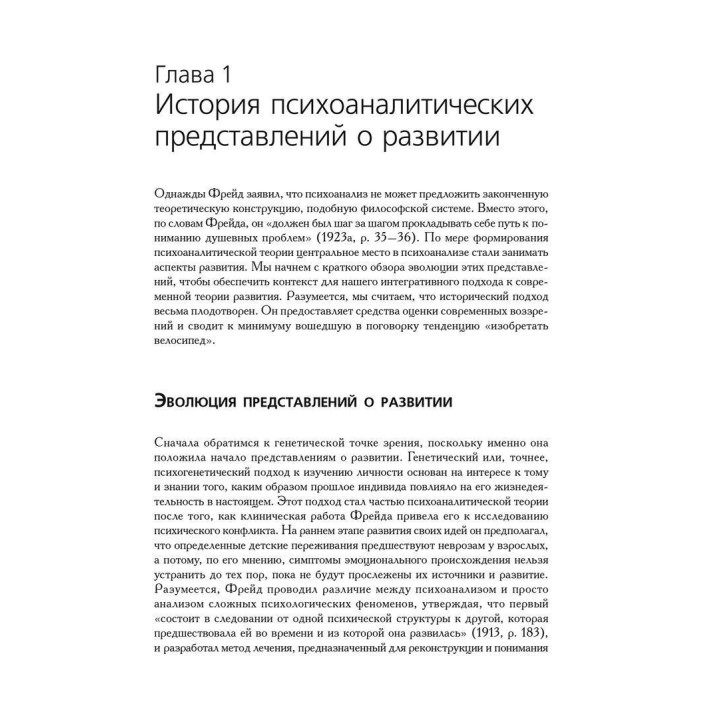 Глава 1
История психоаналитических представлений о развитии

Однажды Фрейд заявил, что психоанализ не может предложить законченную теоретическую конструкцию, подобную философской системе. Вместо этого, по словам Фрейда, он «должен был шаг за шагом прокладывать себе путь к пониманию душевных проблем» (1923a, p. 35—36). По мере формирования психоаналитической теории центральное место в психоанализе стали занимать аспекты развития. Мы начнем с краткого обзора эволюции этих представлений, чтобы обеспечить контекст для нашего интегративного подхода к современной теории развития. Разумеется, мы считаем, что исторический подход весьма плодотворен. Он предоставляет средства оценки современных воззрений и сводит к минимуму вошедшую в поговорку тенденцию «изобретать велосипед».

Эволюция представлений о развитии

Сначала обратимся к генетической точке зрения, поскольку именно она положила начало представлениям о развитии. Генетический или, точнее, психогенетический подход к изучению личности основан на интересе к тому и знании того, каким образом прошлое индивида повлияло на его жизнедеятельность в настоящем. Этот подход стал частью психоаналитической теории после того, как клиническая работа Фрейда привела его к исследованию психического конфликта. На раннем этапе развития своих идей он предполагал, что определенные детские переживания предшествуют неврозам у взрослых, а потому, по его мнению, симптомы эмоционального происхождения нельзя устранить до тех пор, пока не будут прослежены их источники и развитие. Разумеется, Фрейд проводил различие между психоанализом и просто анализом сложных психологических феноменов, утверждая, что первый «состоит в следовании от одной психической структуры к другой, которая предшествовала ей во времени и из которой она развилась» (1913, p. 183), и разработал метод лечения, предназначенный для реконструкции и понимания